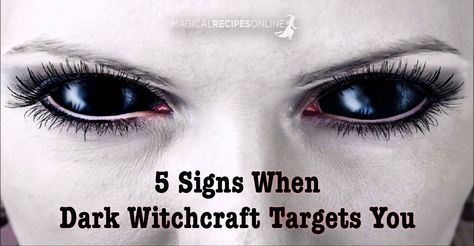 MAGICALRECIPESONLINE

5 Signs When
Dark Witchcraft Targets You